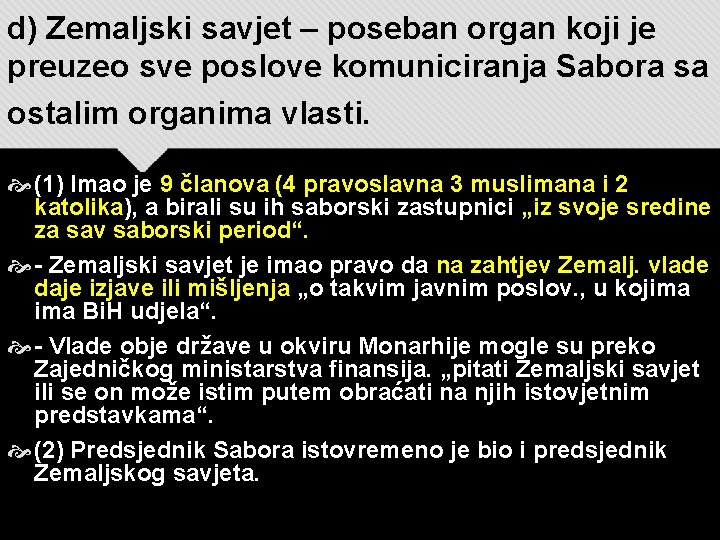 d) Zemaljski savjet – poseban organ koji je preuzeo sve poslove komuniciranja Sabora sa ostalim organima vlasti.

(1) Imao je 9 članova (4 pravoslavna 3 muslimana i 2 katolika), a birali su ih saborski zastupnici „iz svoje sredine za sav saborski period“.

- Zemaljski savjet je imao pravo da na zahtjev Zemalj. vlade daje izjave ili mišljenja „o takvim javnim poslov., u kojima ima BiH udjela“.

- Vlade obje države u okviru Monarhije mogle su preko Zajedničkog ministarstva finansija. „pitati Zemaljski savjet ili se on može istim putem obraćati na njih istovjetnim predstavkama“.

(2) Predsjednik Sabora istovremeno je bio i predsjednik Zemaljskog savjeta.